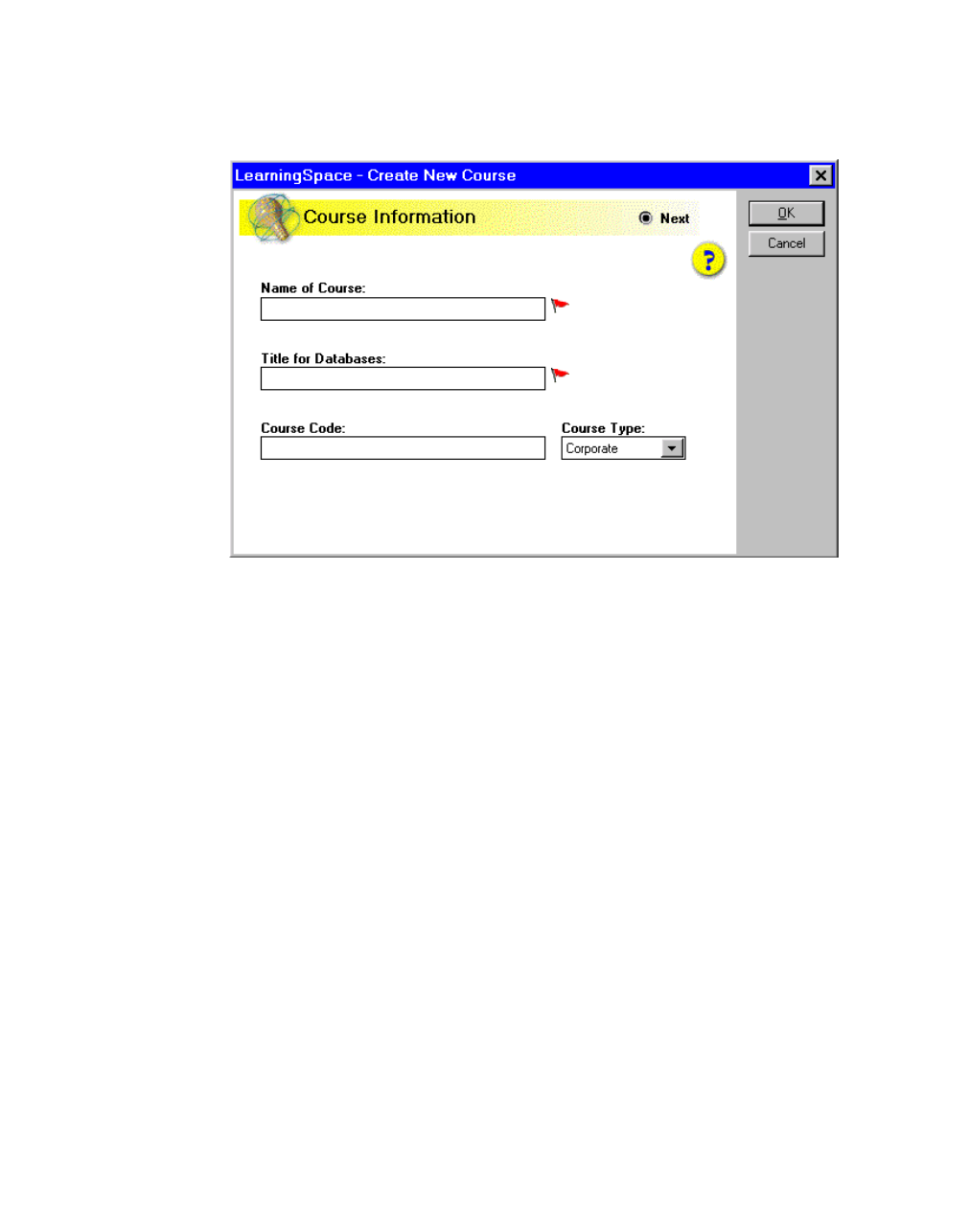 LearningSpace - Create New Course

Course Information

Next

OK

Cancel

?

Name of Course:

Title for Databases:

Course Code:

Course Type:

Corporate